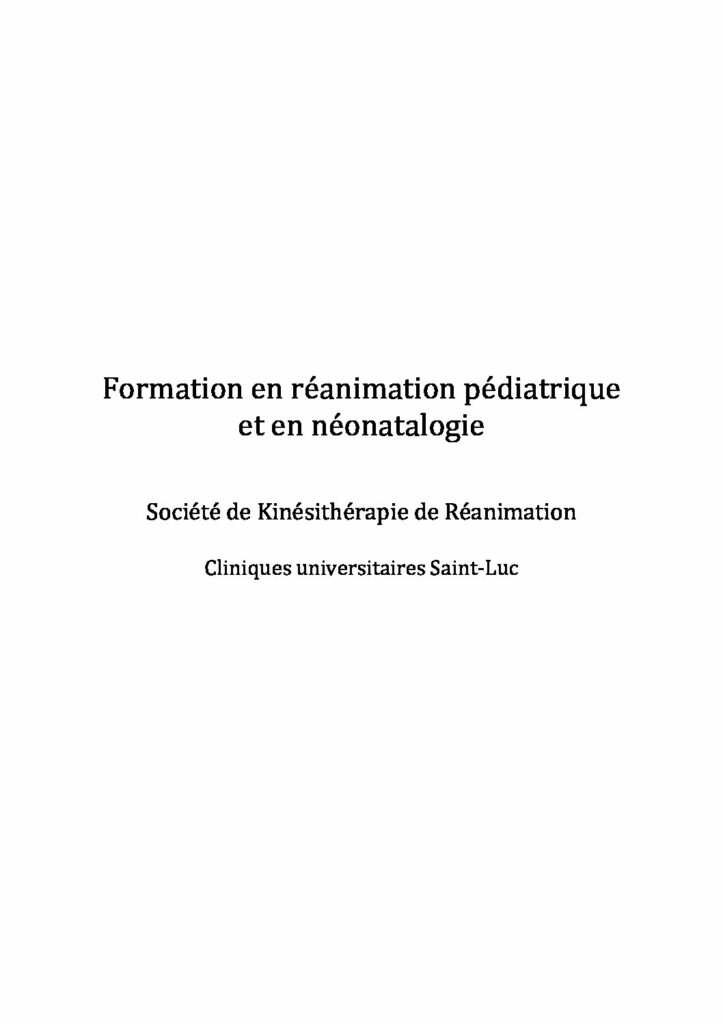 Formation en réanimation pédiatrique et en néonatalogie

Société de Kinésithérapie de Réanimation

Cliniques universitaires Saint-Luc